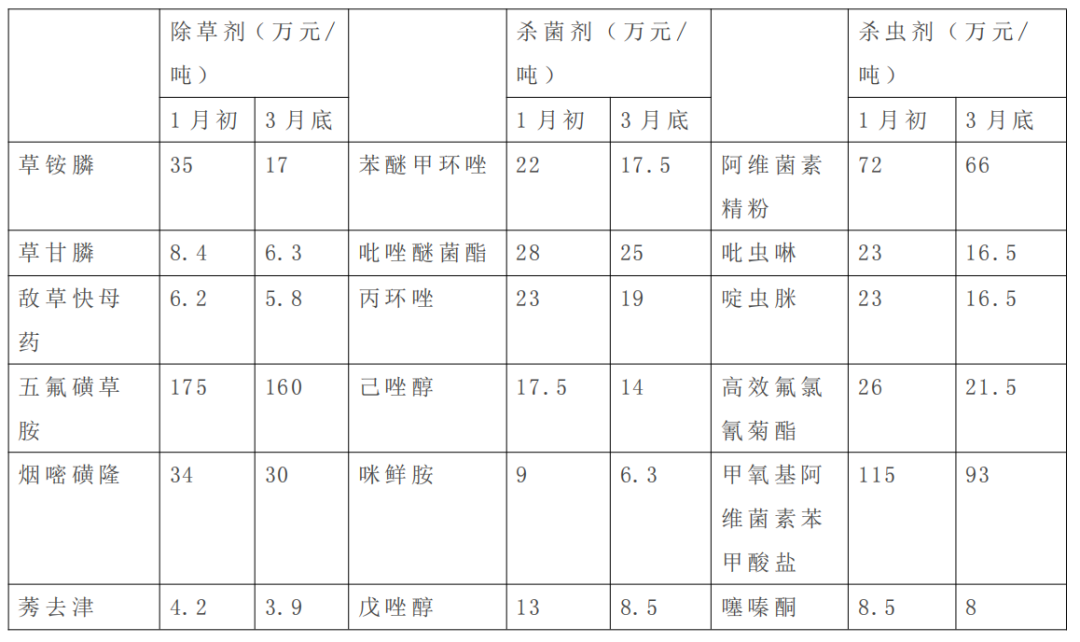 | | 除草剂（万元/吨） | | | 杀菌剂（万元/吨） | | | 杀虫剂（万元/吨） | |
|---|---|---|---|---|---|---|---|---|
| | 1月初 | 3月底 | | 1月初 | 3月底 | | 1月初 | 3月底 |
| 草铵膦 | 35 | 17 | 苯醚甲环唑 | 22 | 17.5 | 阿维菌素精粉 | 72 | 66 |
| 草甘膦 | 8.4 | 6.3 | 吡唑醚菌酯 | 28 | 25 | 吡虫啉 | 23 | 16.5 |
| 敌草快母药 | 6.2 | 5.8 | 丙环唑 | 23 | 19 | 啶虫脒 | 23 | 16.5 |
| 五氟磺草胺 | 175 | 160 | 己唑醇 | 17.5 | 14 | 高效氟氯氰菊酯 | 26 | 21.5 |
| 烟嘧磺隆 | 34 | 30 | 咪鲜胺 | 9 | 6.3 | 甲氧基阿维菌素苯甲酸盐 | 115 | 93 |
| 莠去津 | 4.2 | 3.9 | 戊唑醇 | 13 | 8.5 | 噻嗪酮 | 8.5 | 8 |